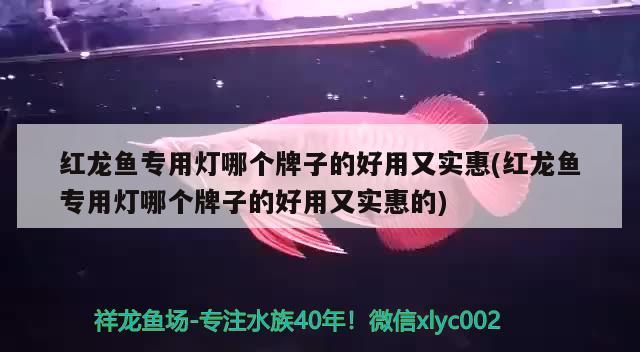 红龙鱼专用灯哪个牌子的好用又实惠(红龙鱼专用灯哪个牌子的好用又实惠的)

祥龙鱼场-专注水族40年！微信xlyc002